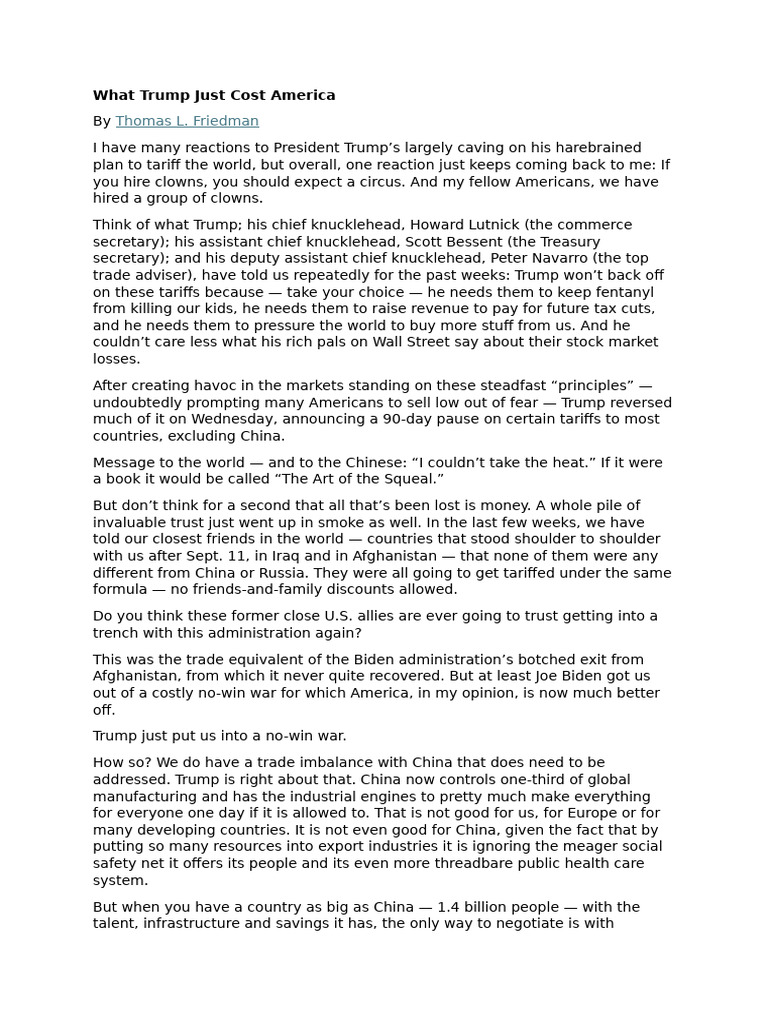 What Trump Just Cost America

By Thomas L. Friedman

I have many reactions to President Trump's largely caving on his harebrained plan to tariff the world, but overall, one reaction just keeps coming back to me: If you hire clowns, you should expect a circus. And my fellow Americans, we have hired a group of clowns.

Think of what Trump; his chief knucklehead, Howard Lutnick (the commerce secretary); his assistant chief knucklehead, Scott Bessent (the Treasury secretary); and his deputy assistant chief knucklehead, Peter Navarro (the top trade adviser), have told us repeatedly for the past weeks: Trump won't back off on these tariffs because — take your choice — he needs them to keep fentanyl from killing our kids, he needs them to raise revenue to pay for future tax cuts, and he needs them to pressure the world to buy more stuff from us. And he couldn't care less what his rich pals on Wall Street say about their stock market losses.

After creating havoc in the markets standing on these steadfast "principles" — undoubtedly prompting many Americans to sell low out of fear — Trump reversed much of it on Wednesday, announcing a 90-day pause on certain tariffs to most countries, excluding China.

Message to the world — and to the Chinese: "I couldn't take the heat." If it were a book it would be called "The Art of the Squeal."

But don't think for a second that all that's been lost is money. A whole pile of invaluable trust just went up in smoke as well. In the last few weeks, we have told our closest friends in the world — countries that stood shoulder to shoulder with us after Sept. 11, in Iraq and in Afghanistan — that none of them were any different from China or Russia. They were all going to get tariffed under the same formula — no friends-and-family discounts allowed.

Do you think these former close U.S. allies are ever going to trust getting into a trench with this administration again?

This was the trade equivalent of the Biden administration's botched exit from Afghanistan, from which it never quite recovered. But at least Joe Biden got us out of a costly no-win war for which America, in my opinion, is now much better off.

Trump just put us into a no-win war.

How so? We do have a trade imbalance with China that does need to be addressed. Trump is right about that. China now controls one-third of global manufacturing and has the industrial engines to pretty much make everything for everyone one day if it is allowed to. That is not good for us, for Europe or for many developing countries. It is not even good for China, given the fact that by putting so many resources into export industries it is ignoring the meager social safety net it offers its people and its even more threadbare public health care system.

But when you have a country as big as China — 1.4 billion people — with the talent, infrastructure and savings it has, the only way to negotiate is with